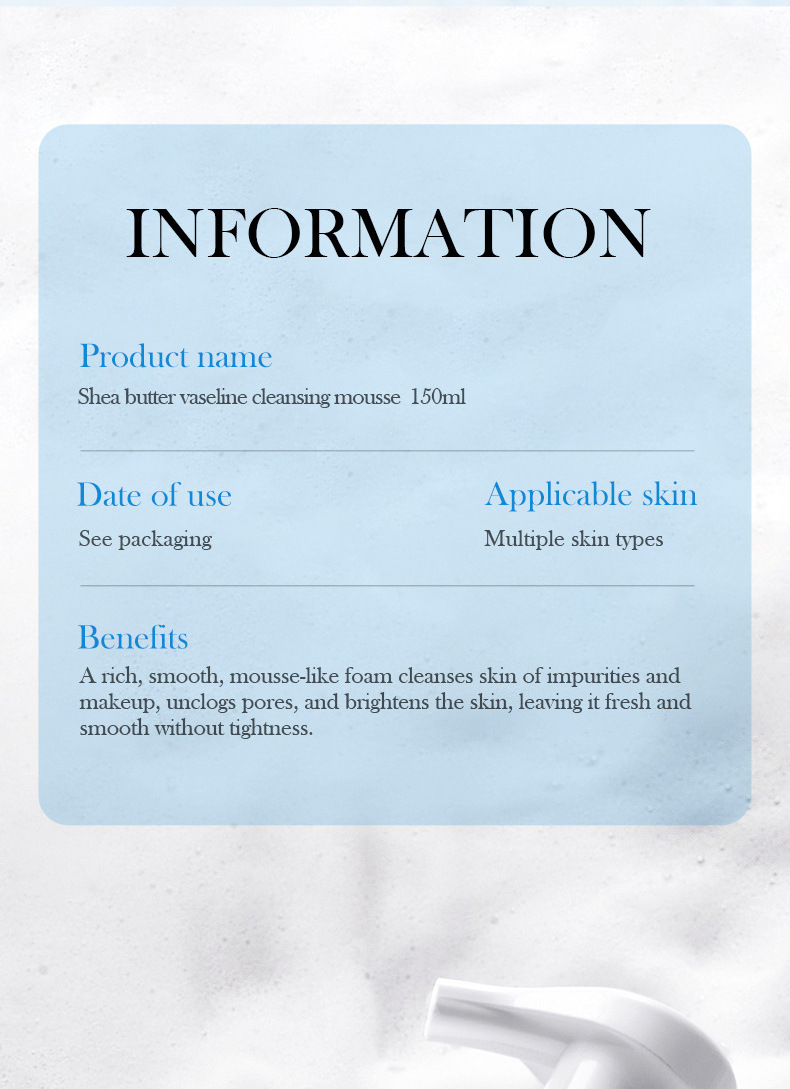 INFORMATION

Product name

Shea butter vaseline cleansing mousse 150ml

Date of use

See packaging

Applicable skin

Multiple skin types

Benefits

A rich, smooth, mousse-like foam cleanses skin of impurities and makeup, unclogs pores, and brightens the skin, leaving it fresh and smooth without tightness.